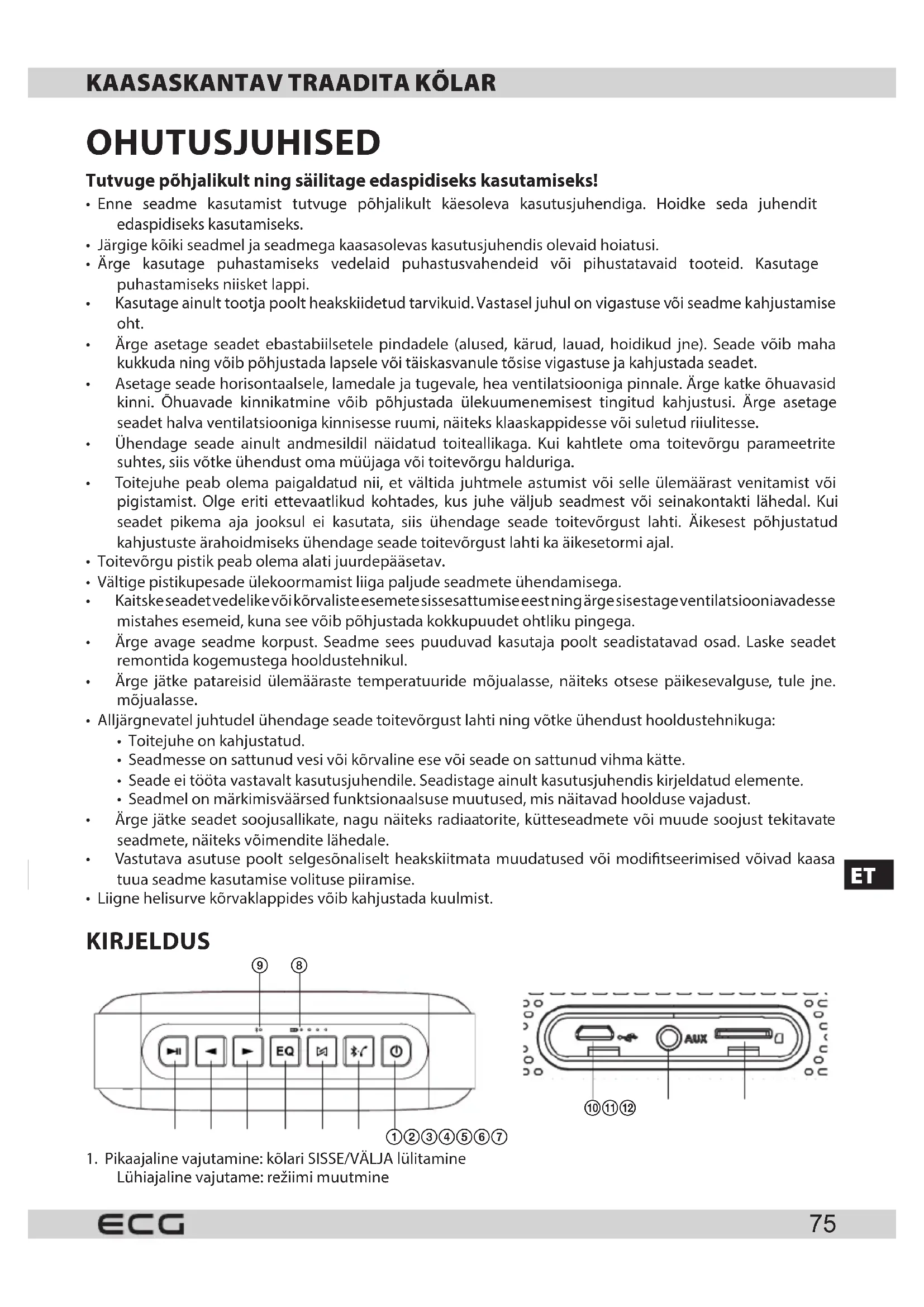 KAASASKANTAV TRAADITA KÕLAR

OHUTUSJUHISED

Tutvuge põhjalikult ning säilitage edaspidiseks kasutamiseks!

• Enne seadme kasutamist tutvuge põhjalikult käesoleva kasutusjuhendiga. Hoidke seda juhendit edaspidiseks kasutamiseks.
• Järgige kõiki seadmel ja seadmega kaasasolevas kasutusjuhendis olevaid hoiatusi.
• Ärge kasutage puhastamiseks vedelaid puhastusvahendeid või pihustatavaid tooteid. Kasutage puhastamiseks niisket lappi.
• Kasutage ainult tootja poolt heakskiidetud tarvikuid. Vastasel juhul on vigastuse või seadme kahjustamise oht.
• Ärge asetage seadet ebastabiilsetele pindadele (alused, kärud, lauad, hoidikud jne). Seade võib maha kukkuda ning võib põhjustada lapsele või täiskasvanule tõsise vigastuse ja kahjustada seadet.
• Asetage seade horisontaalsele, lamedale ja tugevale, hea ventilatsiooniga pinnale. Ärge katke õhuavasid kinni. Õhuavade kinnikatmine võib põhjustada ülekuumenemisest tingitud kahjustusi. Ärge asetage seadet halva ventilatsiooniga kinnisesse ruumi, näiteks klaaskappidesse või suletud riiulitesse.
• Ühendage seade ainult andmesildil näidatud toiteallikaga. Kui kahtlete oma toitevõrgu parameetrite suhtes, siis võtke ühendust oma müüjaga või toitevõrgu halduriga.
• Toitejuhe peab olema paigaldatud nii, et vältida juhtmele astumist või selle ülemäärast venitamist või pigistamist. Olge eriti ettevaatlikud kohtades, kus juhe väljub seadmest või seinakontakti lähedal. Kui seadet pikema aja jooksul ei kasutata, siis ühendage seade toitevõrgust lahti. Äikesest põhjustatud kahjustuste ärahoidmiseks ühendage seade toitevõrgust lahti ka äikesetormi ajal.
• Toitevõrgu pistik peab olema alati juurdepääsetav.
• Vältige pistikupesade ülekoormamist liiga paljude seadmete ühendamisega.
• Kaitske seadet vedelike või kõrvaliste esemete sissesattumise eest ning ärge sisestage ventilatsiooniavadesse mistahes esemeid, kuna see võib põhjustada kokkupuudet ohtliku pingega.
• Ärge avage seadme korpust. Seadme sees puuduvad kasutaja poolt seadistatavad osad. Laske seadet remontida kogemustega hooldustehnikul.
• Ärge jätke patareisid ülemääraste temperatuuride mõjualasse, näiteks otsese päikesevalguse, tule jne. mõjualasse.
• Alljärgnevatel juhtudel ühendage seade toitevõrgust lahti ning võtke ühendust hooldustehnikuga:
 • Toitejuhe on kahjustatud.
 • Seadmesse on sattunud vesi või kõrvaline ese või seade on sattunud vihma kätte.
 • Seade ei tööta vastavalt kasutusjuhendile. Seadistage ainult kasutusjuhendis kirjeldatud elemente.
 • Seadmel on märkimisväärsed funktsionaalsuse muutused, mis näitavad hoolduse vajadust.
• Ärge jätke seadet soojusallikate, nagu näiteks radiaatorite, kütteseadmete või muude soojust tekitavate seadmete, näiteks võimendite lähedale.
• Vastutava asutuse poolt selgesõnaliselt heakskiitmata muudatused või modifitseerimised võivad kaasa tuua seadme kasutamise volituse piiramise.
• Liigne helisurve kõrvaklappides võib kahjustada kuulmist.

ET

KIRJELDUS

⑨ ⑧

EQ

①②③④⑤⑥⑦

AUX

⑩⑪⑫

1. Pikaajaline vajutamine: kõlari SISSE/VÄLJA lülitamine
Lühiajaline vajutame: režiimi muutmine

ECG

75